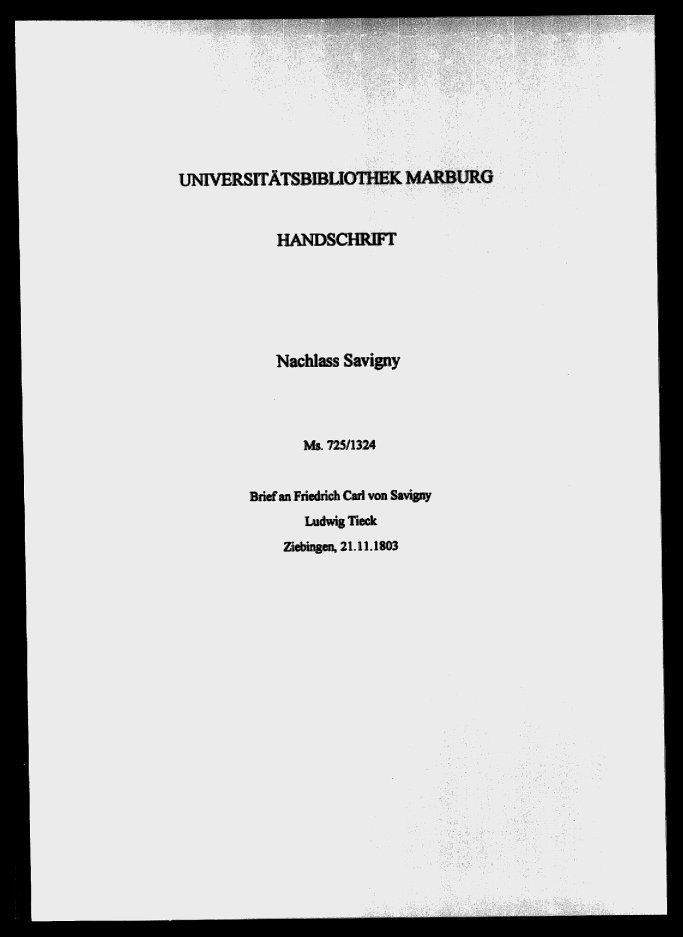 UNIVERSITÄTSBIBLIOTHEK MARBURG

HANDSCHRIFT

Nachlass Savigny

Ms. 725/1324

Brief an Friedrich Carl von Savigny
Ludwig Tieck
Ziebingen, 21.11.1803